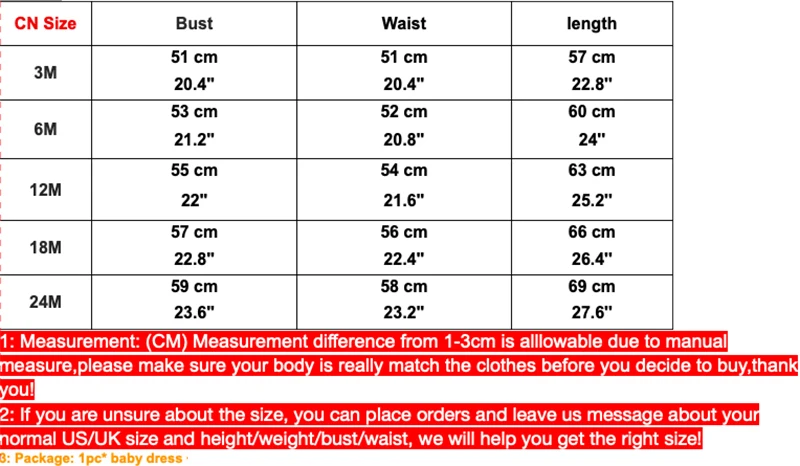 | CN Size | Bust | Waist | length |
|---|---|---|---|
| 3M | 51 cm 20.4" | 51 cm 20.4" | 57 cm 22.8" |
| 6M | 53 cm 21.2" | 52 cm 20.8" | 60 cm 24" |
| 12M | 55 cm 22" | 54 cm 21.6" | 63 cm 25.2" |
| 18M | 57 cm 22.8" | 56 cm 22.4" | 66 cm 26.4" |
| 24M | 59 cm 23.6" | 58 cm 23.2" | 69 cm 27.6" |

1: Measurement: (CM) Measurement difference from 1-3cm is alllowable due to manual measure,please make sure your body is really match the clothes before you decide to buy,thank you!
2: If you are unsure about the size, you can place orders and leave us message about your normal US/UK size and height/weight/bust/waist, we will help you get the right size!
3: Package: 1pc* baby dress